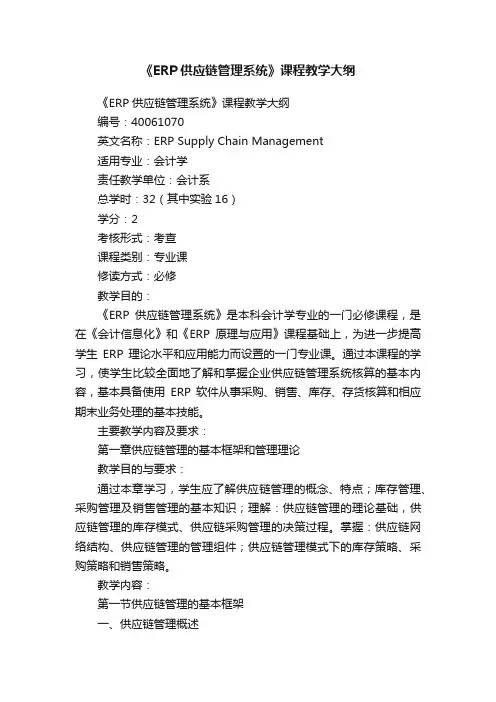 《ERP供应链管理系统》课程教学大纲

《ERP 供应链管理系统》课程教学大纲

编号：40061070

英文名称：ERP Supply Chain Management

适用专业：会计学

责任教学单位：会计系

总学时：32（其中实验 16）

学分：2

考核形式：考查

课程类别：专业课

修读方式：必修

教学目的：

《ERP 供应链管理系统》是本科会计学专业的一门必修课程，是在《会计信息化》和《ERP 原理与应用》课程基础上，为进一步提高学生 ERP 理论水平和应用能力而设置的一门专业课。通过本课程的学习，使学生比较全面地了解和掌握企业供应链管理系统核算的基本内容，基本具备使用 ERP 软件从事采购、销售、库存、存货核算和相应期末业务处理的基本技能。

主要教学内容及要求：

第一章供应链管理的基本框架和管理理论

教学目的与要求：

通过本章学习，学生应了解供应链管理的概念、特点；库存管理、采购管理及销售管理的基本知识；理解：供应链管理的理论基础，供应链管理的库存模式、供应链采购管理的决策过程。掌握：供应链网络结构、供应链管理的管理组件；供应链管理模式下的库存策略、采购策略和销售策略。

教学内容：

第一节供应链管理的基本框架

一、供应链管理概述